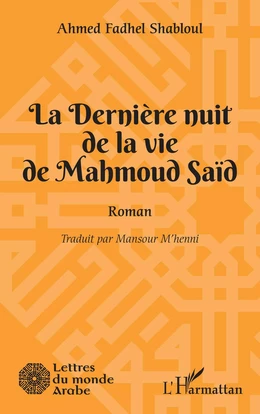 Ahmed Fadhel Shabloul

La Dernière nuit de la vie de Mahmoud Saïd

Roman

Traduit par Mansour M'henni

Lettres du monde Arabe

L'Harmattan